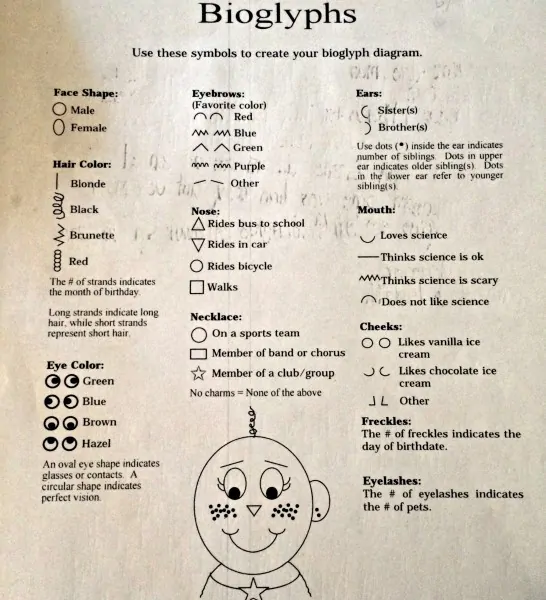 Bioglyphs

Use these symbols to create your bioglyph diagram.

Face Shape:
Male
Female

Hair Color:
Blonde
Black
Brunette
Red

The # of strands indicates the month of birthday.

Long strands indicate long hair, while short strands represent short hair.

Eye Color:
Green
Blue
Brown
Hazel

An oval eye shape indicates glasses or contacts. A circular shape indicates perfect vision.

Eyebrows:
(Favorite color)
Red
Blue
Green
Purple
Other

Nose:
Rides bus to school
Rides in car
Rides bicycle
Walks

Necklace:
On a sports team
Member of band or chorus
Member of a club/group
No charms = None of the above

Ears:
Sister(s)
Brother(s)

Use dots (•) inside the ear indicates number of siblings. Dots in upper ear indicates older sibling(s). Dots in the lower ear refer to younger sibling(s).

Mouth:
Loves science
Thinks science is ok
Thinks science is scary
Does not like science

Cheeks:
Likes vanilla ice cream
Likes chocolate ice cream
Other

Freckles:
The # of freckles indicates the day of birthdate.

Eyelashes:
The # of eyelashes indicates the # of pets.